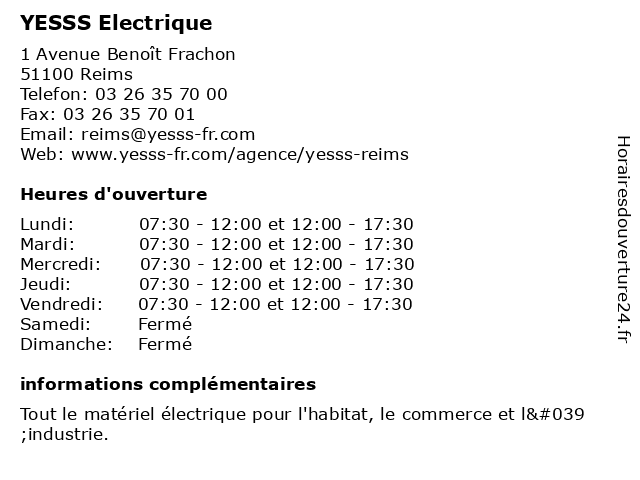 YESSS Electrique

1 Avenue Benoît Frachon
51100 Reims
Telefon: 03 26 35 70 00
Fax: 03 26 35 70 01
Email: reims@yesss-fr.com
Web: www.yesss-fr.com/agence/yesss-reims

Heures d'ouverture

| | |
|---|---|
| Lundi: | 07:30 - 12:00 et 12:00 - 17:30 |
| Mardi: | 07:30 - 12:00 et 12:00 - 17:30 |
| Mercredi: | 07:30 - 12:00 et 12:00 - 17:30 |
| Jeudi: | 07:30 - 12:00 et 12:00 - 17:30 |
| Vendredi: | 07:30 - 12:00 et 12:00 - 17:30 |
| Samedi: | Fermé |
| Dimanche: | Fermé |

informations complémentaires

Tout le matériel électrique pour l'habitat, le commerce et l&#039 ;industrie.

Horairesdouverture24.fr